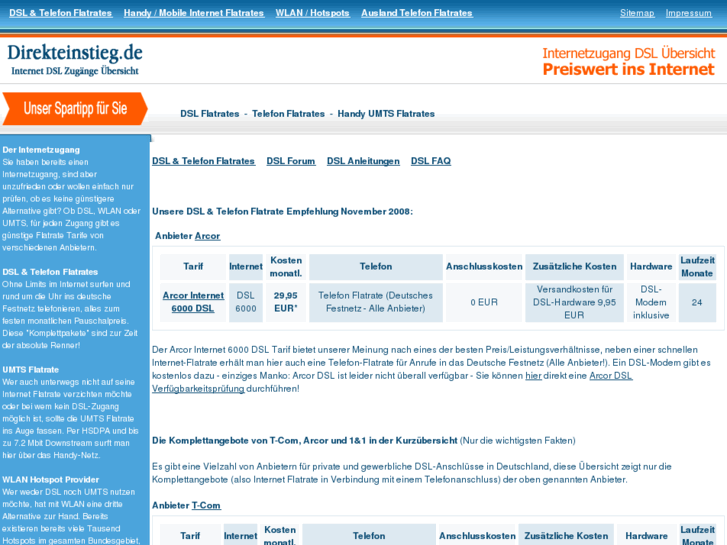 DSL & Telefon Flatrates Handy / Mobile Internet Flatrates WLAN / Hotspots Ausland Telefon Flatrates Sitemap Impressum

Direkteinstieg.de
Internet DSL Zugänge Übersicht

Internetzugang DSL Übersicht
Preiswert ins Internet

Unser Spartipp für Sie

DSL Flatrates - Telefon Flatrates - Handy UMTS Flatrates

Der Internetzugang
Sie haben bereits einen Internetzugang, sind aber unzufrieden oder wollen einfach nur prüfen, ob es keine günstigere Alternative gibt? Ob DSL, WLAN oder UMTS, für jeden Zugang gibt es günstige Flatrate Tarife von verschiedenen Anbietern.

DSL & Telefon Flatrates
Ohne Limits im Internet surfen und rund um die Uhr ins deutsche Festnetz telefonieren, alles zum festen monatlichen Pauschalpreis. Diese "Komplettpakete" sind zur Zeit der absolute Renner!

UMTS Flatrate
Wer auch unterwegs nicht auf seine Internet Flatrate verzichten möchte oder bei wem kein DSL-Zugang möglich ist, sollte die UMTS Flatrate ins Auge fassen. Per HSDPA und bis zu 7.2 Mbit Downstream surft man hier über das Handy-Netz.

WLAN Hotspot Provider
Wer weder DSL noch UMTS nutzen möchte, hat mit WLAN eine dritte Alternative zur Hand. Bereits existieren bereits viele Tausend Hotspots im gesamten Bundesgebiet,

DSL & Telefon Flatrates DSL Forum DSL Anleitungen DSL FAQ

Unsere DSL & Telefon Flatrate Empfehlung November 2008:

Anbieter Arcor

| Tarif | Internet | Kosten monatl. | Telefon | Anschlusskosten | Zusätzliche Kosten | Hardware | Laufzeit Monate |
|---|---|---|---|---|---|---|---|
| Arcor Internet 6000 DSL | DSL 6000 | 29,95 EUR* | Telefon Flatrate (Deutsches Festnetz - Alle Anbieter) | 0 EUR | Versandkosten für DSL-Hardware 9,95 EUR | DSL-Modem inklusive | 24 |

Der Arcor Internet 6000 DSL Tarif bietet unserer Meinung nach eines der besten Preis/Leistungsverhältnisse, neben einer schnellen Internet-Flatrate erhält man hier auch eine Telefon-Flatrate für Anrufe in das Deutsche Festnetz (Alle Anbieter!). Ein DSL-Modem gibt es kostenlos dazu - einziges Manko: Arcor DSL ist leider nicht überall verfügbar - Sie können hier direkt eine Arcor DSL Verfügbarkeitsprüfung durchführen!

Die Komplettangebote von T-Com, Arcor und 1&1 in der Kurzübersicht (Nur die wichtigsten Fakten)

Es gibt eine Vielzahl von Anbietern für private und gewerbliche DSL-Anschlüsse in Deutschland, diese Übersicht zeigt nur die Komplettangebote (also Internet Flatrate in Verbindung mit einem Telefonanschluss) der oben genannten Anbieter.

Anbieter T-Com

| Tarif | Internet | Kosten monatl. | Telefon | Anschlusskosten | Zusätzliche Kosten | Hardware | Laufzeit Monate |
|---|---|---|---|---|---|---|---|